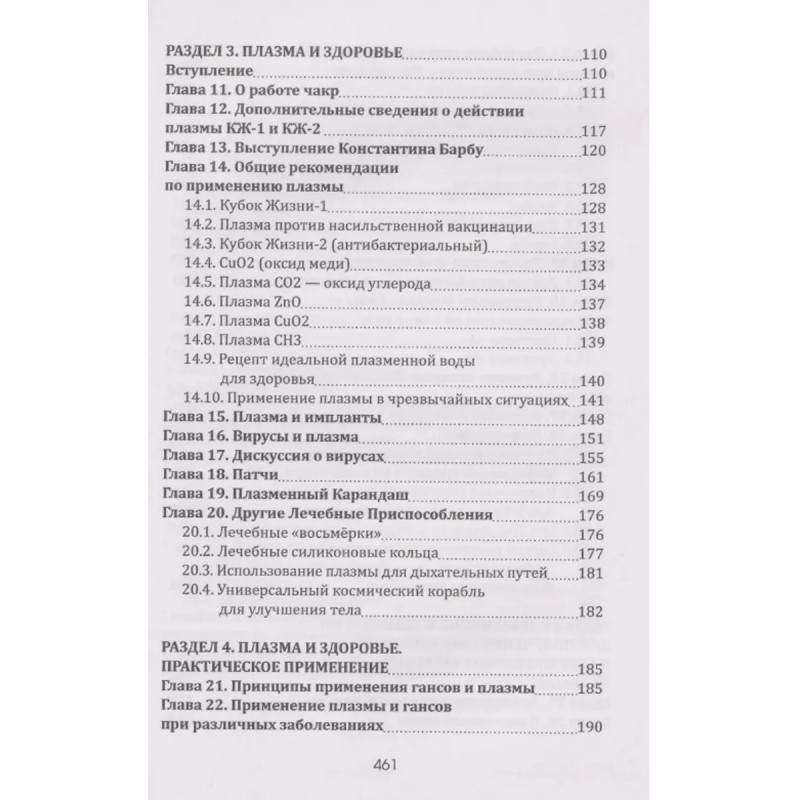 РАЗДЕЛ 3. ПЛАЗМА И ЗДОРОВЬЕ 110
Вступление 110
Глава 11. О работе чакр 111
Глава 12. Дополнительные сведения о действии плазмы КЖ-1 и КЖ-2 117
Глава 13. Выступление Константина Барбу 120
Глава 14. Общие рекомендации по применению плазмы 128
14.1. Кубок Жизни-1 128
14.2. Плазма против насильственной вакцинации 131
14.3. Кубок Жизни-2 (антибактериальный) 132
14.4. CuO2 (оксид меди) 133
14.5. Плазма CO2 — оксид углерода 134
14.6. Плазма ZnO 137
14.7. Плазма CuO2 138
14.8. Плазма CH3 139
14.9. Рецепт идеальной плазменной воды для здоровья 140
14.10. Применение плазмы в чрезвычайных ситуациях 141
Глава 15. Плазма и импланты 148
Глава 16. Вирусы и плазма 151
Глава 17. Дискуссия о вирусах 155
Глава 18. Патчи 161
Глава 19. Плазменный Карандаш 169
Глава 20. Другие Лечебные Приспособления 176
20.1. Лечебные «восьмёрки» 176
20.2. Лечебные силиконовые кольца 177
20.3. Использование плазмы для дыхательных путей 181
20.4. Универсальный космический корабль для улучшения тела 182

РАЗДЕЛ 4. ПЛАЗМА И ЗДОРОВЬЕ. ПРАКТИЧЕСКОЕ ПРИМЕНЕНИЕ 185
Глава 21. Принципы применения гансов и плазмы 185
Глава 22. Применение плазмы и гансов при различных заболеваниях 190

461